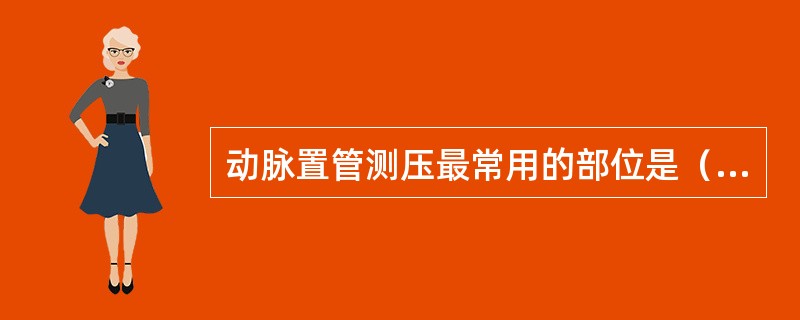 动脉置管测压最常用的部位是（...